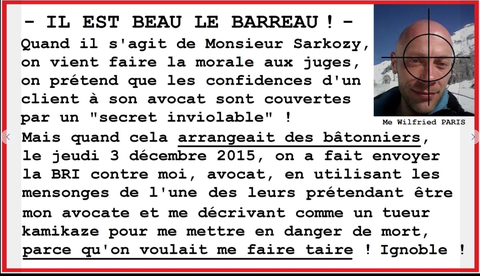 - IL EST BEAU LE BARREAU ! -
Quand il s'agit de Monsieur Sarkozy, on vient faire la morale aux juges, on prétend que les confidences d'un client à son avocat sont couvertes par un "secret inviolable" !

Me Wilfried PARIS

Mais quand cela arrangeait des bâtonniers, le jeudi 3 décembre 2015, on a fait envoyer la BRI contre moi, avocat, en utilisant les mensonges de l'une des leurs prétendant être mon avocate et me décrivant comme un tueur kamikaze pour me mettre en danger de mort, parce qu'on voulait me faire taire ! Ignoble !